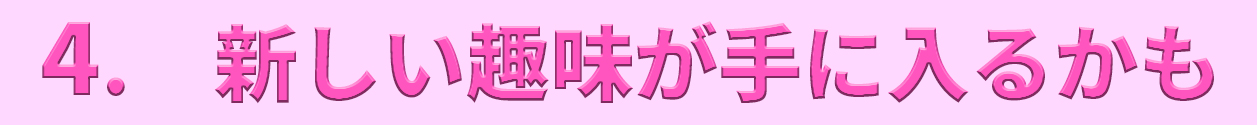 4. 新しい趣味が手に入るかも